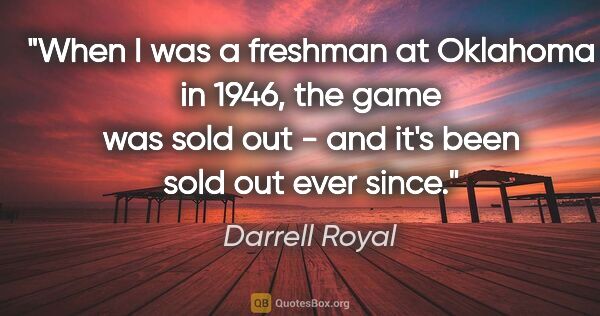 "When I was a freshman at Oklahoma in 1946, the game was sold out - and it's been sold out ever since."

Darrell Royal

QB QuotesBox.org